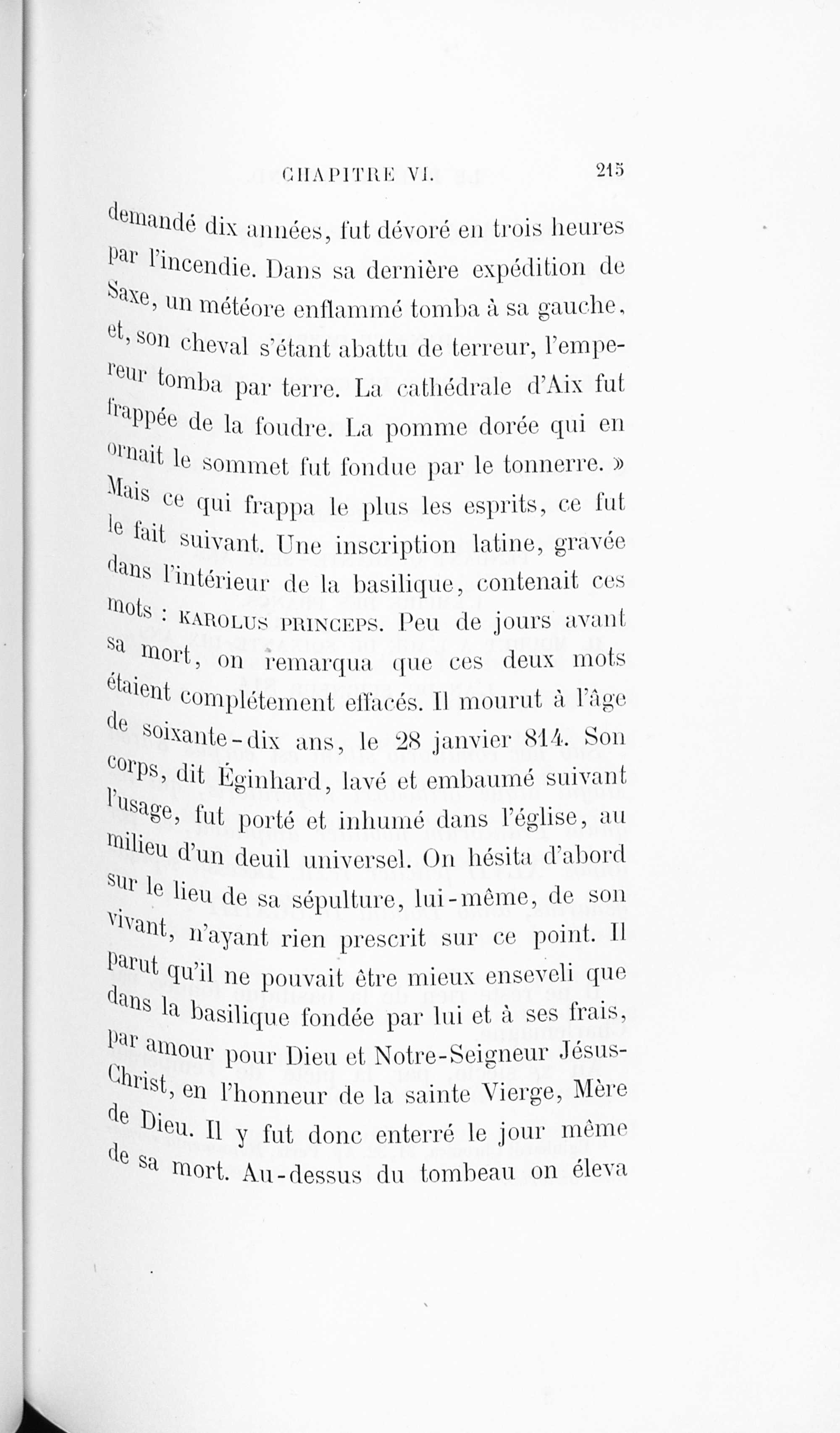 CHAPITRE VI. 215

demandé dix années, fut dévoré en trois heures par l'incendie. Dans sa dernière expédition de Saxe, un météore enflammé tomba à sa gauche, et, son cheval s'étant abattu de terreur, l'empereur tomba par terre. La cathédrale d'Aix fut frappée de la foudre. La pomme dorée qui en ornait le sommet fut fondue par le tonnerre. »

Mais ce qui frappa le plus les esprits, ce fut le fait suivant. Une inscription latine, gravée dans l'intérieur de la basilique, contenait ces mots : KAROLUS PRINCEPS. Peu de jours avant sa mort, on remarqua que ces deux mots étaient complétement effacés. Il mourut à l'âge de soixante-dix ans, le 28 janvier 814. Son corps, dit Éginhard, lavé et embaumé suivant l'usage, fut porté et inhumé dans l'église, au milieu d'un deuil universel. On hésita d'abord sur le lieu de sa sépulture, lui-même, de son vivant, n'ayant rien prescrit sur ce point. Il parut qu'il ne pouvait être mieux enseveli que dans la basilique fondée par lui et à ses frais, par amour pour Dieu et Notre-Seigneur Jésus-Christ, en l'honneur de la sainte Vierge, Mère de Dieu. Il y fut donc enterré le jour même de sa mort. Au-dessus du tombeau on éleva